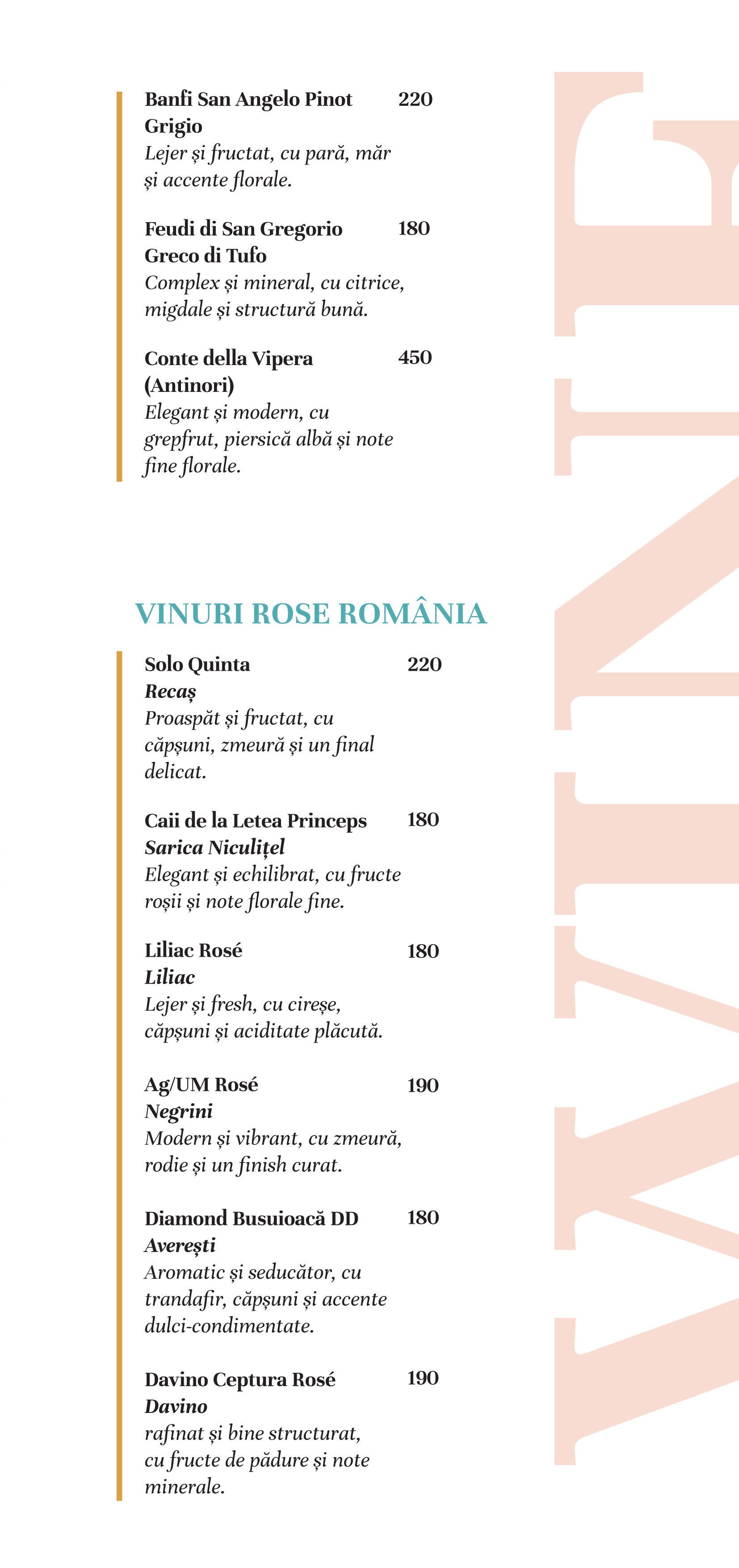 Banfi San Angelo Pinot Grigio 220
Lejer și fructat, cu pară, măr și accente florale.

Feudi di San Gregorio Greco di Tufo 180
Complex și mineral, cu citrice, migdale și structură bună.

Conte della Vipera (Antinori) 450
Elegant și modern, cu grepfrut, piersică albă și note fine florale.

VINURI ROSE ROMÂNIA

Solo Quinta 220
Recaș
Proaspăt și fructat, cu căpșuni, zmeură și un final delicat.

Caii de la Letea Princeps 180
Sarica Niculițel
Elegant și echilibrat, cu fructe roșii și note florale fine.

Liliac Rosé 180
Liliac
Lejer și fresh, cu cireșe, căpșuni și aciditate plăcută.

Ag/UM Rosé 190
Negrini
Modern și vibrant, cu zmeură, rodie și un finish curat.

Diamond Busuioacă DD 180
Averești
Aromatic și seducător, cu trandafir, căpșuni și accente dulci-condimentate.

Davino Ceptura Rosé 190
Davino
rafinat și bine structurat, cu fructe de pădure și note minerale.

WINE